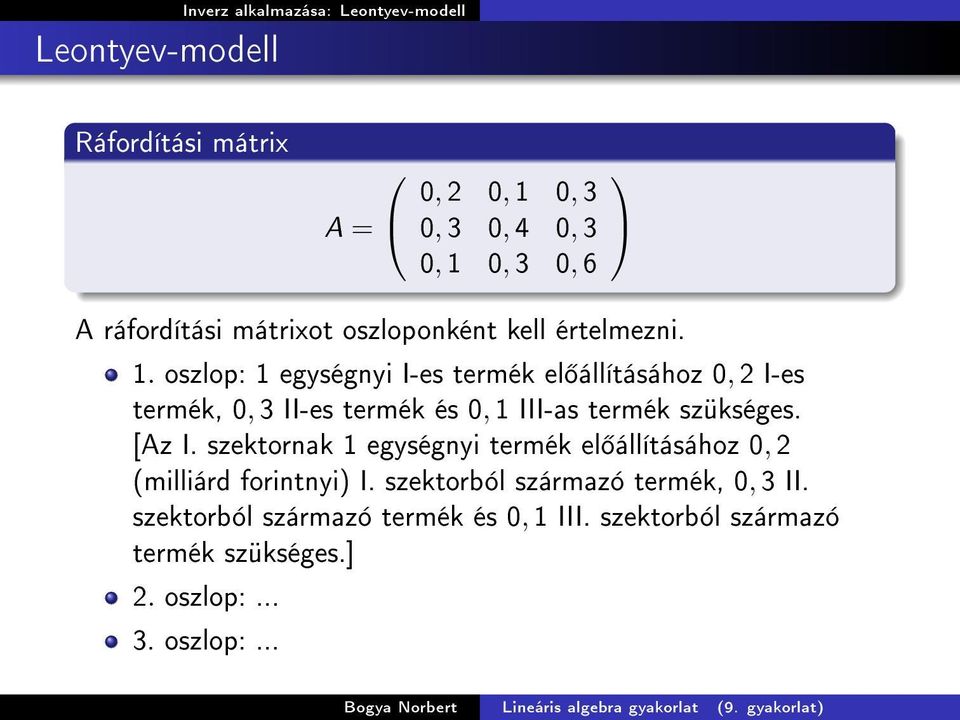 Inverz alkalmazása: Leontyev-modell

Leontyev-modell

Ráfordítási mátrix

$A = \begin{pmatrix} 0,2 & 0,1 & 0,3 \\ 0,3 & 0,4 & 0,3 \\ 0,1 & 0,3 & 0,6 \end{pmatrix}$

A ráfordítási mátrixot oszloponként kell értelmezni.

1. oszlop: 1 egységnyi I-es termék előállításához $0,2$ I-es termék, $0,3$ II-es termék és $0,1$ III-as termék szükséges. [Az I. szektornak 1 egységnyi termék előállításához $0,2$ (milliárd forintnyi) I. szektorból származó termék, $0,3$ II. szektorból származó termék és $0,1$ III. szektorból származó termék szükséges.]

2. oszlop: ...

3. oszlop: ...

Bogya Norbert    Lineáris algebra gyakorlat (9. gyakorlat)